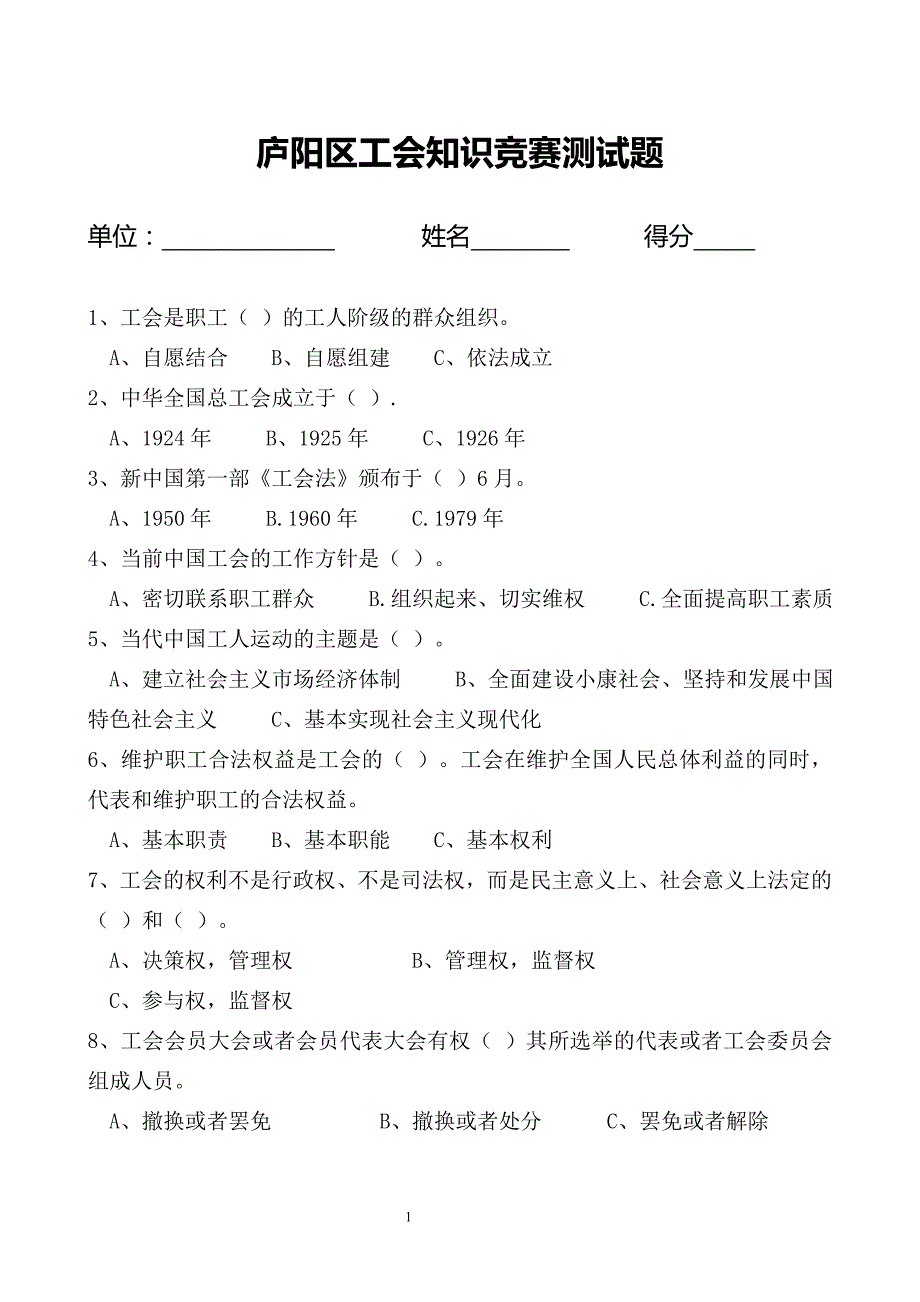 庐阳区工会知识竞赛测试题

单位：______________ 姓名________ 得分_____

1、工会是职工（ ）的工人阶级的群众组织。

A、自愿结合 B、自愿组建 C、依法成立

2、中华全国总工会成立于（ ）.

A、1924 年 B、1925 年 C、1926 年

3、新中国第一部《工会法》颁布于（ ）6 月。

A、1950 年 B.1960 年 C.1979 年

4、当前中国工会的工作方针是（ ）。

A、密切联系职工群众 B.组织起来、切实维权 C.全面提高职工素质

5、当代中国工人运动的主题是（ ）。

A、建立社会主义市场经济体制 B、全面建设小康社会、坚持和发展中国特色社会主义 C、基本实现社会主义现代化

6、维护职工合法权益是工会的（ ）。工会在维护全国人民总体利益的同时，代表和维护职工的合法权益。

A、基本职责 B、基本职能 C、基本权利

7、工会的权利不是行政权、不是司法权，而是民主意义上、社会意义上法定的（ ）和（ ）。

A、决策权，管理权 B、管理权，监督权

C、参与权，监督权

8、工会会员大会或者会员代表大会有权（ ）其所选举的代表或者工会委员会组成人员。

A、撤换或者罢免 B、撤换或者处分 C、罢免或者解除

1